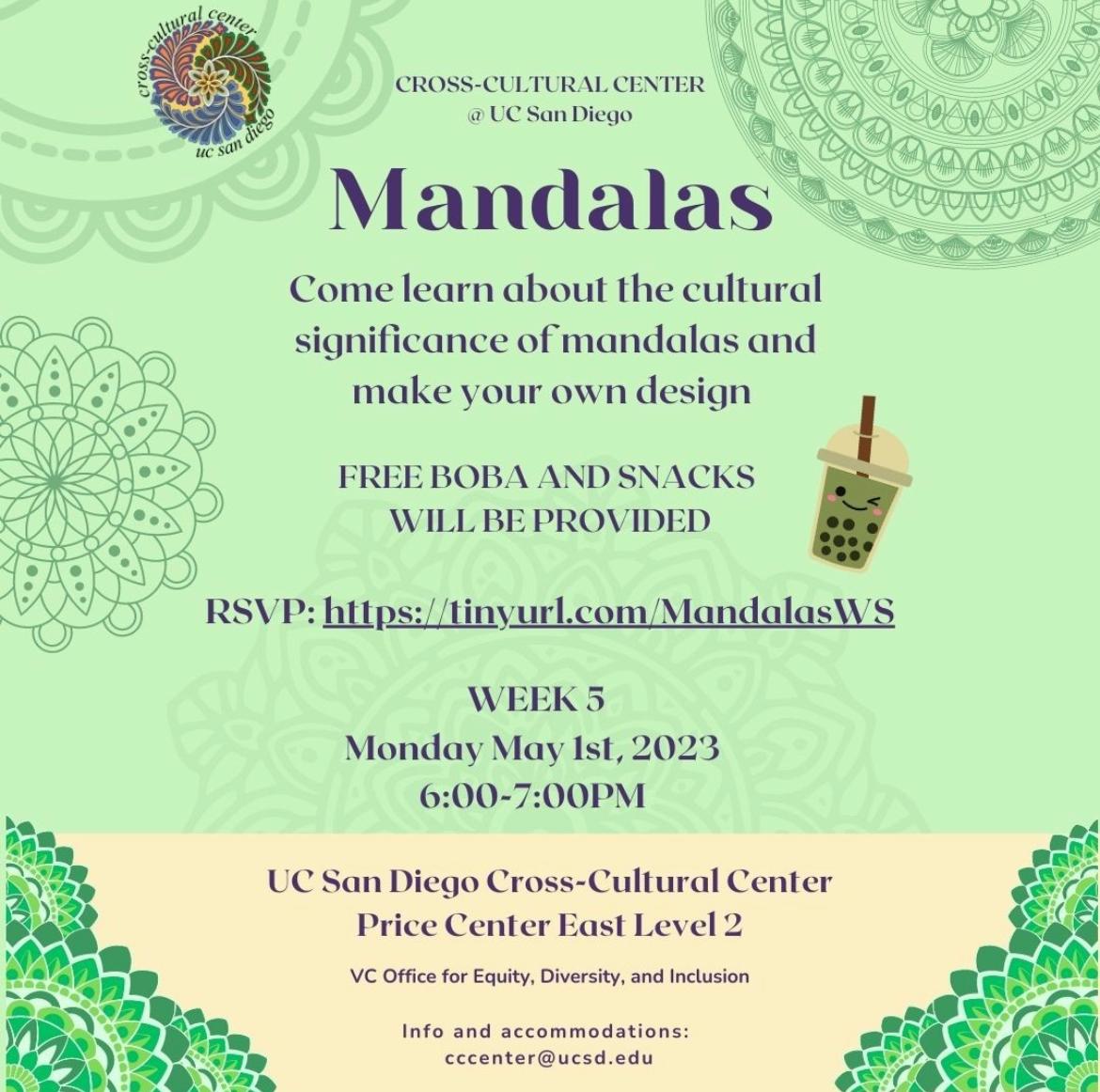 cross-cultural center
uc san diego

CROSS-CULTURAL CENTER
@ UC San Diego

Mandalas

Come learn about the cultural significance of mandalas and make your own design

FREE BOBA AND SNACKS WILL BE PROVIDED

RSVP: https://tinyurl.com/MandalasWS

WEEK 5
Monday May 1st, 2023
6:00-7:00PM

UC San Diego Cross-Cultural Center
Price Center East Level 2

VC Office for Equity, Diversity, and Inclusion

Info and accommodations:
cccenter@ucsd.edu